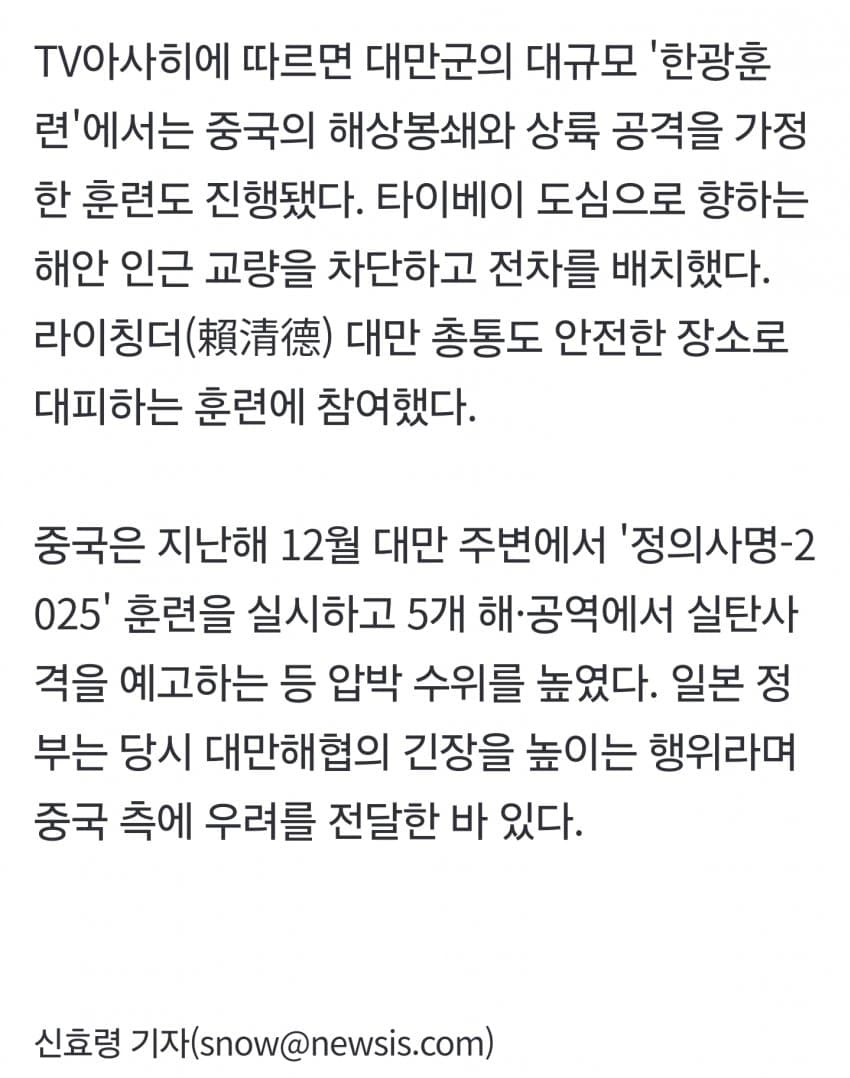 TV아사히에 따르면 대만군의 대규모 '한광훈련'에서는 중국의 해상봉쇄와 상륙 공격을 가정한 훈련도 진행됐다. 타이베이 도심으로 향하는 해안 인근 교량을 차단하고 전차를 배치했다. 라이칭더(賴清德) 대만 총통도 안전한 장소로 대피하는 훈련에 참여했다.

중국은 지난해 12월 대만 주변에서 '정의사명-2025' 훈련을 실시하고 5개 해·공역에서 실탄사격을 예고하는 등 압박 수위를 높였다. 일본 정부는 당시 대만해협의 긴장을 높이는 행위라며 중국 측에 우려를 전달한 바 있다.

신효령 기자(snow@newsis.com)